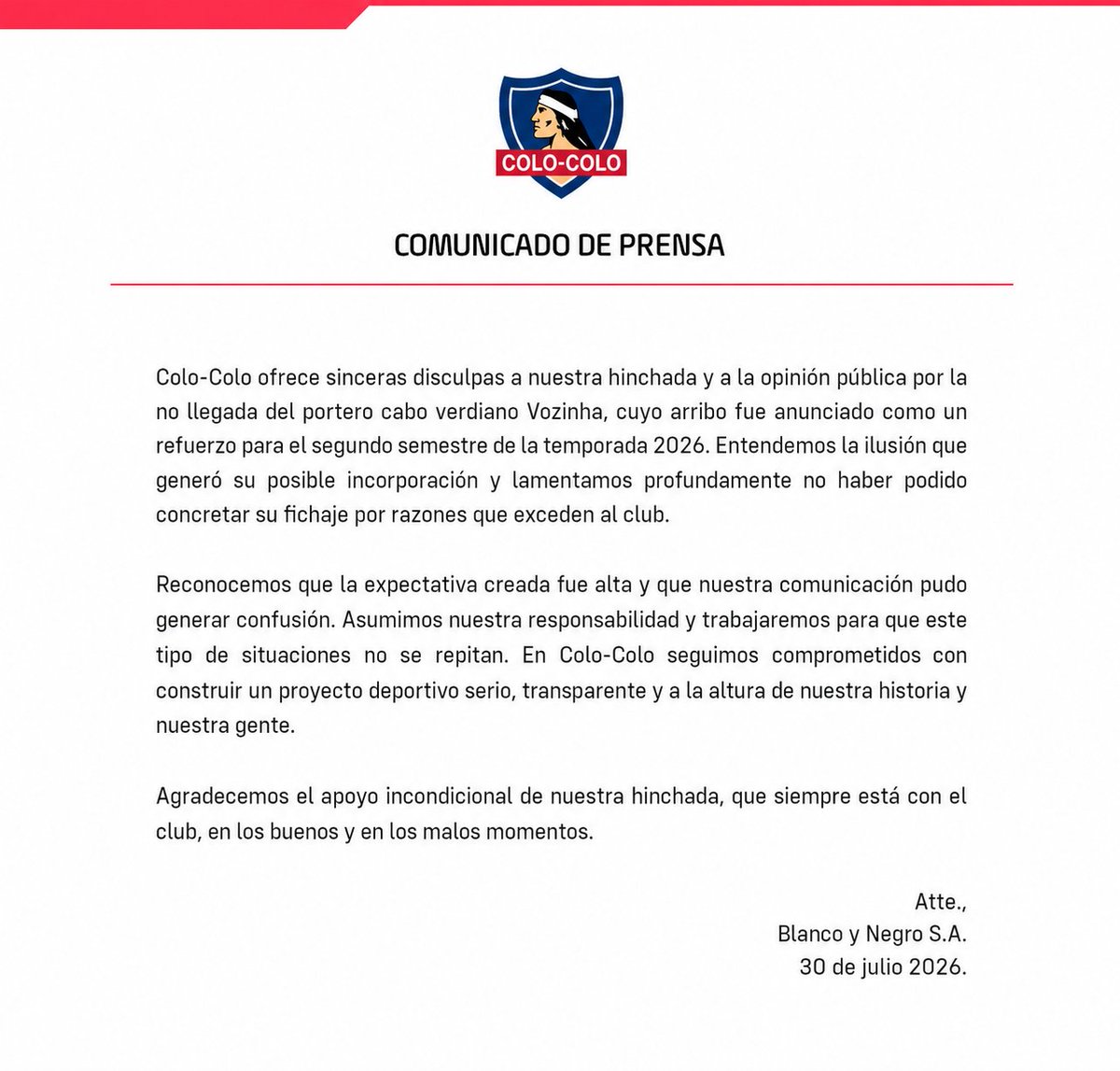 COLO-COLO

COMUNICADO DE PRENSA

Colo-Colo ofrece sinceras disculpas a nuestra hinchada y a la opinión pública por la no llegada del portero cabo verdiano Vozinha, cuyo arribo fue anunciado como un refuerzo para el segundo semestre de la temporada 2026. Entendemos la ilusión que generó su posible incorporación y lamentamos profundamente no haber podido concretar su fichaje por razones que exceden al club.

Reconocemos que la expectativa creada fue alta y que nuestra comunicación pudo generar confusión. Asumimos nuestra responsabilidad y trabajaremos para que este tipo de situaciones no se repitan. En Colo-Colo seguimos comprometidos con construir un proyecto deportivo serio, transparente y a la altura de nuestra historia y nuestra gente.

Agradecemos el apoyo incondicional de nuestra hinchada, que siempre está con el club, en los buenos y en los malos momentos.

Atte.,
Blanco y Negro S.A.
30 de julio 2026.